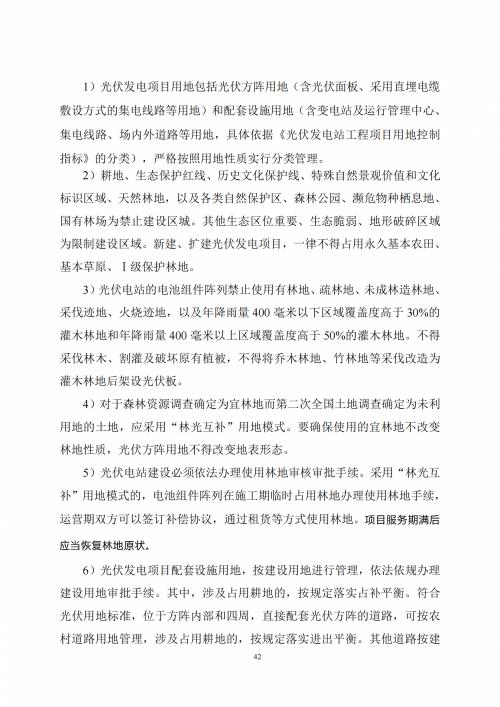 1）光伏发电项目用地包括光伏方阵用地（含光伏面板、采用直埋电缆敷设方式的集电线路等用地）和配套设施用地（含变电站及运行管理中心、集电线路、场内外道路等用地，具体依据《光伏发电站工程项目用地控制指标》的分类），严格按照用地性质实行分类管理。

2）耕地、生态保护红线、历史文化保护线、特殊自然景观价值和文化标识区域、天然林地，以及各类自然保护区、森林公园、濒危物种栖息地、国有林场为禁止建设区域。其他生态区位重要、生态脆弱、地形破碎区域为限制建设区域。新建、扩建光伏发电项目，一律不得占用永久基本农田、基本草原、Ⅰ级保护林地。

3）光伏电站的电池组件阵列禁止使用有林地、疏林地、未成林造林地、采伐迹地、火烧迹地，以及年降雨量400毫米以下区域覆盖度高于30%的灌木林地和年降雨量400毫米以上区域覆盖度高于50%的灌木林地。不得采伐林木、割灌及破坏原有植被，不得将乔木林地、竹林地等采伐改造为灌木林地后架设光伏板。

4）对于森林资源调查确定为宜林地而第二次全国土地调查确定为未利用地的土地，应采用“林光互补”用地模式。要确保使用的宜林地不改变林地性质，光伏方阵用地不得改变地表形态。

5）光伏电站建设必须依法办理使用林地审核审批手续。采用“林光互补”用地模式的，电池组件阵列在施工期临时占用林地办理使用林地手续，运营期双方可以签订补偿协议，通过租赁等方式使用林地。项目服务期满后应当恢复林地原状。

6）光伏发电项目配套设施用地，按建设用地进行管理，依法依规办理建设用地审批手续。其中，涉及占用耕地的，按规定落实占补平衡。符合光伏用地标准，位于方阵内部和四周，直接配套光伏方阵的道路，可按农村道路用地管理，涉及占用耕地的，按规定落实进出平衡。其他道路按建

42